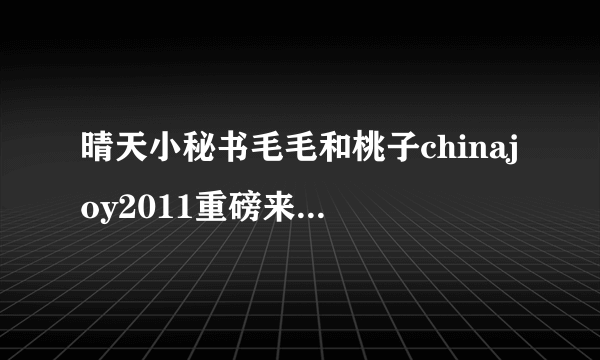 晴天小秘书毛毛和桃子chinajoy2011重磅来...